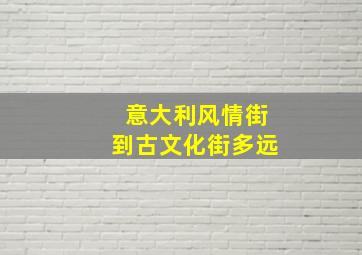 意大利风情街
到古文化街多远